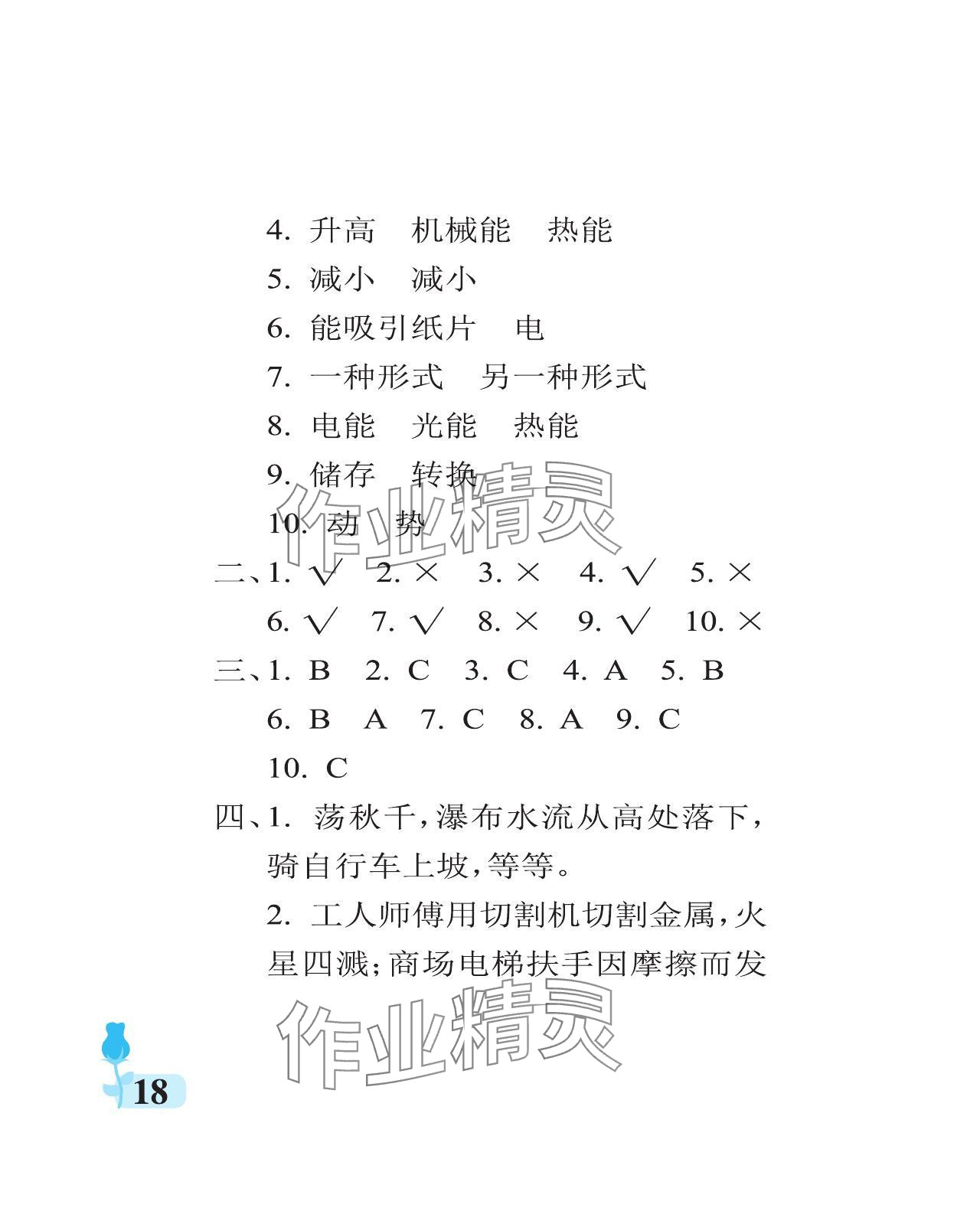 4.升高　机械能　热能

5.减小　减小

6.能吸引纸片　电

7.一种形式　另一种形式

8.电能　光能　热能

9.储存　转换

10.动　势

二、1.√　2.×　3.×　4.√　5.×

6.√　7.√　8.×　9.√　10.×

三、1.B　2.C　3.C　4.A　5.B

6.B　A　7.C　8.A　9.C

10.C

四、1.荡秋千,瀑布水流从高处落下,骑自行车上坡,等等。

2.工人师傅用切割机切割金属,火星四溅;商场电梯扶手因摩擦而发

18

作业精灵